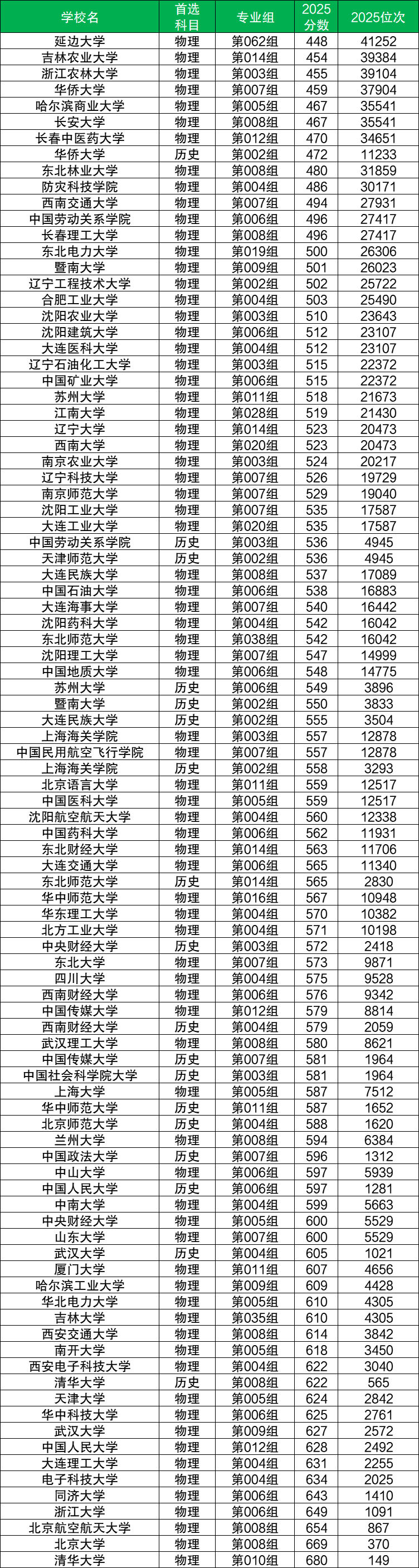 | 学校名 | 首选科目 | 专业组 | 2025分数 | 2025位次 |
|---|---|---|---|---|
| 延边大学 | 物理 | 第062组 | 448 | 41252 |
| 吉林农业大学 | 物理 | 第014组 | 454 | 39384 |
| 浙江农林大学 | 物理 | 第003组 | 455 | 39104 |
| 华侨大学 | 物理 | 第007组 | 459 | 37904 |
| 哈尔滨商业大学 | 物理 | 第005组 | 467 | 35541 |
| 长安大学 | 物理 | 第008组 | 467 | 35541 |
| 长春中医药大学 | 物理 | 第012组 | 470 | 34651 |
| 华侨大学 | 历史 | 第002组 | 472 | 11233 |
| 东北林业大学 | 物理 | 第008组 | 480 | 31859 |
| 防灾科技学院 | 物理 | 第004组 | 486 | 30171 |
| 西南交通大学 | 物理 | 第007组 | 494 | 27931 |
| 中国劳动关系学院 | 物理 | 第006组 | 496 | 27417 |
| 长春理工大学 | 物理 | 第008组 | 496 | 27417 |
| 东北电力大学 | 物理 | 第019组 | 500 | 26306 |
| 暨南大学 | 物理 | 第009组 | 501 | 26023 |
| 辽宁工程技术大学 | 物理 | 第002组 | 502 | 25722 |
| 合肥工业大学 | 物理 | 第004组 | 503 | 25490 |
| 沈阳农业大学 | 物理 | 第003组 | 510 | 23643 |
| 沈阳建筑大学 | 物理 | 第006组 | 512 | 23107 |
| 大连医科大学 | 物理 | 第004组 | 512 | 23107 |
| 辽宁石油化工大学 | 物理 | 第003组 | 515 | 22372 |
| 中国矿业大学 | 物理 | 第006组 | 515 | 22372 |
| 苏州大学 | 物理 | 第011组 | 518 | 21673 |
| 江南大学 | 物理 | 第028组 | 519 | 21430 |
| 辽宁大学 | 物理 | 第014组 | 523 | 20473 |
| 西南大学 | 物理 | 第020组 | 523 | 20473 |
| 南京农业大学 | 物理 | 第003组 | 524 | 20217 |
| 辽宁科技大学 | 物理 | 第007组 | 526 | 19729 |
| 南京师范大学 | 物理 | 第007组 | 529 | 19040 |
| 沈阳工业大学 | 物理 | 第007组 | 535 | 17587 |
| 大连工业大学 | 物理 | 第020组 | 535 | 17587 |
| 中国劳动关系学院 | 历史 | 第003组 | 536 | 4945 |
| 天津师范大学 | 历史 | 第002组 | 536 | 4945 |
| 大连民族大学 | 物理 | 第008组 | 537 | 17089 |
| 中国石油大学 | 物理 | 第006组 | 538 | 16883 |
| 大连海事大学 | 物理 | 第007组 | 540 | 16442 |
| 沈阳药科大学 | 物理 | 第004组 | 542 | 16042 |
| 东北师范大学 | 物理 | 第038组 | 542 | 16042 |
| 沈阳理工大学 | 物理 | 第007组 | 547 | 14999 |
| 中国地质大学 | 物理 | 第006组 | 548 | 14775 |
| 苏州大学 | 历史 | 第006组 | 549 | 3896 |
| 暨南大学 | 历史 | 第002组 | 550 | 3833 |
| 大连民族大学 | 历史 | 第002组 | 555 | 3504 |
| 上海海关学院 | 物理 | 第003组 | 557 | 12878 |
| 中国民用航空飞行学院 | 物理 | 第007组 | 557 | 12878 |
| 上海海关学院 | 历史 | 第002组 | 558 | 3293 |
| 北京语言大学 | 物理 | 第011组 | 559 | 12517 |
| 中国医科大学 | 物理 | 第005组 | 559 | 12517 |
| 沈阳航空航天大学 | 物理 | 第004组 | 560 | 12338 |
| 中国药科大学 | 物理 | 第006组 | 562 | 11931 |
| 东北财经大学 | 物理 | 第014组 | 563 | 11706 |
| 大连交通大学 | 物理 | 第006组 | 565 | 11340 |
| 东北师范大学 | 历史 | 第014组 | 565 | 2830 |
| 华中师范大学 | 物理 | 第016组 | 567 | 10948 |
| 华东理工大学 | 物理 | 第004组 | 570 | 10382 |
| 北方工业大学 | 物理 | 第004组 | 571 | 10198 |
| 中央财经大学 | 历史 | 第003组 | 572 | 2418 |
| 东北大学 | 物理 | 第007组 | 573 | 9871 |
| 四川大学 | 物理 | 第004组 | 575 | 9528 |
| 西南财经大学 | 物理 | 第006组 | 576 | 9342 |
| 中国传媒大学 | 物理 | 第012组 | 579 | 8814 |
| 西南财经大学 | 历史 | 第004组 | 579 | 2059 |
| 武汉理工大学 | 物理 | 第008组 | 580 | 8621 |
| 中国传媒大学 | 历史 | 第007组 | 581 | 1964 |
| 中国社会科学院大学 | 历史 | 第003组 | 581 | 1964 |
| 上海大学 | 物理 | 第005组 | 587 | 7512 |
| 华中师范大学 | 历史 | 第011组 | 587 | 1652 |
| 北京师范大学 | 历史 | 第004组 | 588 | 1620 |
| 兰州大学 | 物理 | 第008组 | 594 | 6384 |
| 中国政法大学 | 历史 | 第007组 | 596 | 1312 |
| 中山大学 | 物理 | 第006组 | 597 | 5939 |
| 中国人民大学 | 历史 | 第006组 | 597 | 1281 |
| 中南大学 | 物理 | 第004组 | 599 | 5663 |
| 中央财经大学 | 物理 | 第005组 | 600 | 5529 |
| 山东大学 | 物理 | 第007组 | 600 | 5529 |
| 武汉大学 | 历史 | 第004组 | 605 | 1021 |
| 厦门大学 | 物理 | 第011组 | 607 | 4656 |
| 哈尔滨工业大学 | 物理 | 第009组 | 609 | 4428 |
| 华北电力大学 | 物理 | 第005组 | 610 | 4305 |
| 吉林大学 | 物理 | 第035组 | 610 | 4305 |
| 西安交通大学 | 物理 | 第008组 | 614 | 3842 |
| 南开大学 | 物理 | 第005组 | 618 | 3450 |
| 西安电子科技大学 | 物理 | 第004组 | 622 | 3040 |
| 清华大学 | 历史 | 第008组 | 622 | 565 |
| 天津大学 | 物理 | 第005组 | 624 | 2842 |
| 华中科技大学 | 物理 | 第006组 | 625 | 2761 |
| 武汉大学 | 物理 | 第009组 | 627 | 2572 |
| 中国人民大学 | 物理 | 第012组 | 628 | 2492 |
| 大连理工大学 | 物理 | 第004组 | 631 | 2255 |
| 电子科技大学 | 物理 | 第004组 | 634 | 2025 |
| 同济大学 | 物理 | 第006组 | 643 | 1410 |
| 浙江大学 | 物理 | 第006组 | 649 | 1091 |
| 北京航空航天大学 | 物理 | 第008组 | 654 | 867 |
| 北京大学 | 物理 | 第008组 | 669 | 370 |
| 清华大学 | 物理 | 第010组 | 680 | 149 |